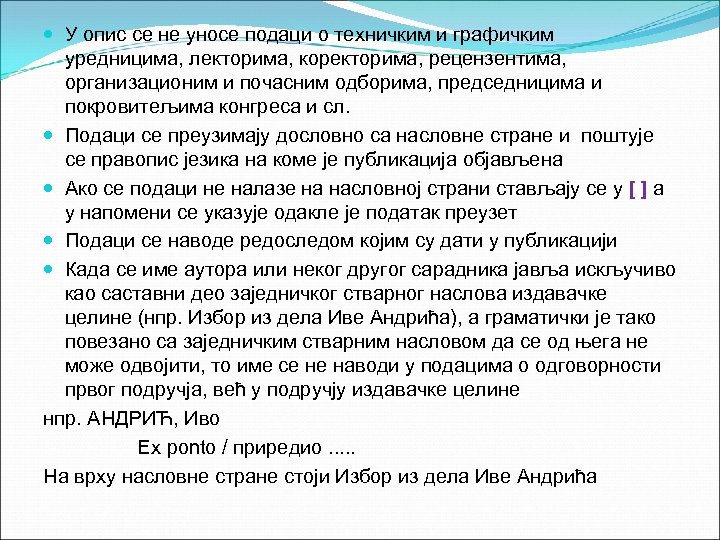 У опис се не уносе подаци о техничким и графичким уредницима, лекторима, коректорима, рецензентима, организационим и почасним одборима, председницима и покровитељима конгреса и сл.

Подаци се преузимају дословно са насловне стране и поштује се правопис језика на коме је публикација објављена

Ако се подаци не налазе на насловној страни стављају се у [ ] а у напомени се указује одакле је податак преузет

Подаци се наводе редоследом којим су дати у публикацији

Када се име аутора или неког другог сарадника јавља искључиво као саставни део заједничког стварног наслова издавачке целине (нпр. Избор из дела Иве Андрића), а граматички је тако повезано са заједничким стварним насловом да се од њега не може одвојити, то име се не наводи у подацима о одговорности првог подручја, већ у подручју издавачке целине

нпр. АНДРИЋ, Иво

Ex ponto / приредио .....

На врху насловне стране стоји Избор из дела Иве Андрића